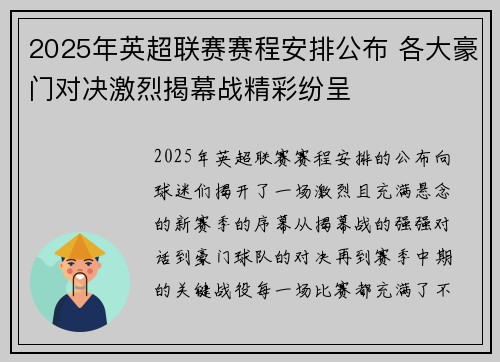 2025年英超联赛赛程安排公布 各大豪门对决激烈揭幕战精彩纷呈

2025年英超联赛赛程安排的公布向球迷们揭开了一场激烈且充满悬念的新赛季的序幕从揭幕战的强强对话到豪门球队的对决再到赛季中期的关键战役每一场比赛都充满了不